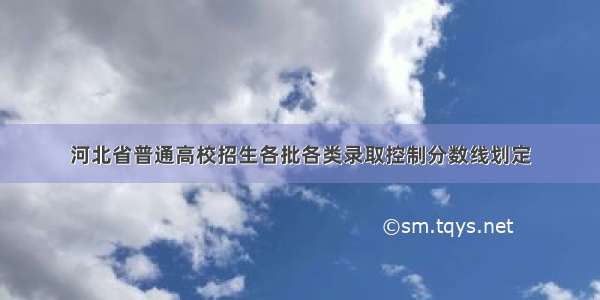 河北省普通高校招生各批各类录取控制分数线划定

©sm.tqys.net